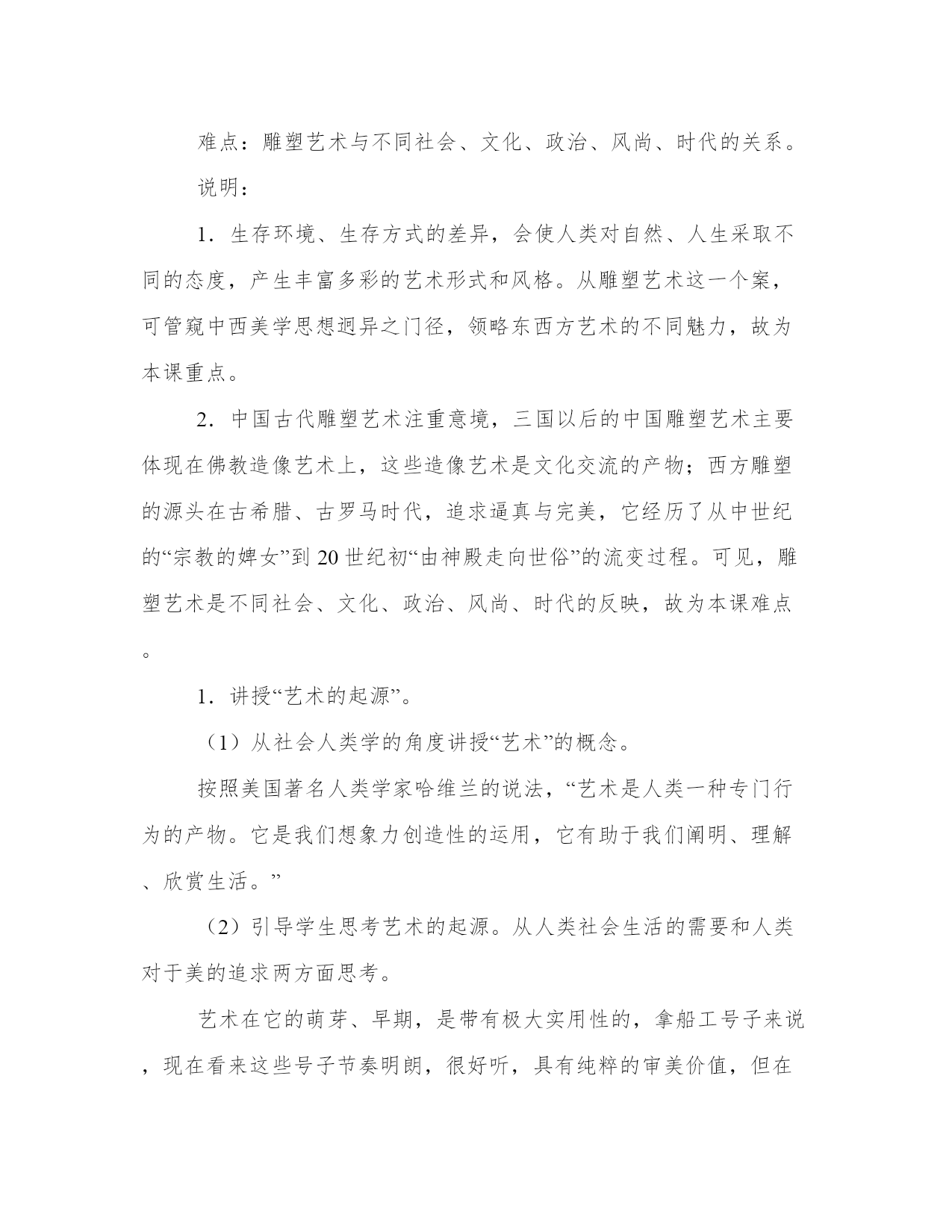 难点：雕塑艺术与不同社会、文化、政治、风尚、时代的关系。

说明：

1．生存环境、生存方式的差异，会使人类对自然、人生采取不同的态度，产生丰富多彩的艺术形式和风格。从雕塑艺术这一个案，可管窥中西美学思想迥异之门径，领略东西方艺术的不同魅力，故为本课重点。

2．中国古代雕塑艺术注重意境，三国以后的中国雕塑艺术主要体现在佛教造像艺术上，这些造像艺术是文化交流的产物；西方雕塑的源头在古希腊、古罗马时代，追求逼真与完美，它经历了从中世纪的“宗教的婢女”到20世纪初“由神殿走向世俗”的流变过程。可见，雕塑艺术是不同社会、文化、政治、风尚、时代的反映，故为本课难点。

1．讲授“艺术的起源”。

（1）从社会人类学的角度讲授“艺术”的概念。

按照美国著名人类学家哈维兰的说法，“艺术是人类一种专门行为的产物。它是我们想象力创造性的运用，它有助于我们阐明、理解、欣赏生活。”

（2）引导学生思考艺术的起源。从人类社会生活的需要和人类对于美的追求两方面思考。

艺术在它的萌芽、早期，是带有极大实用性的，拿船工号子来说，现在看来这些号子节奏明朗，很好听，具有纯粹的审美价值，但在